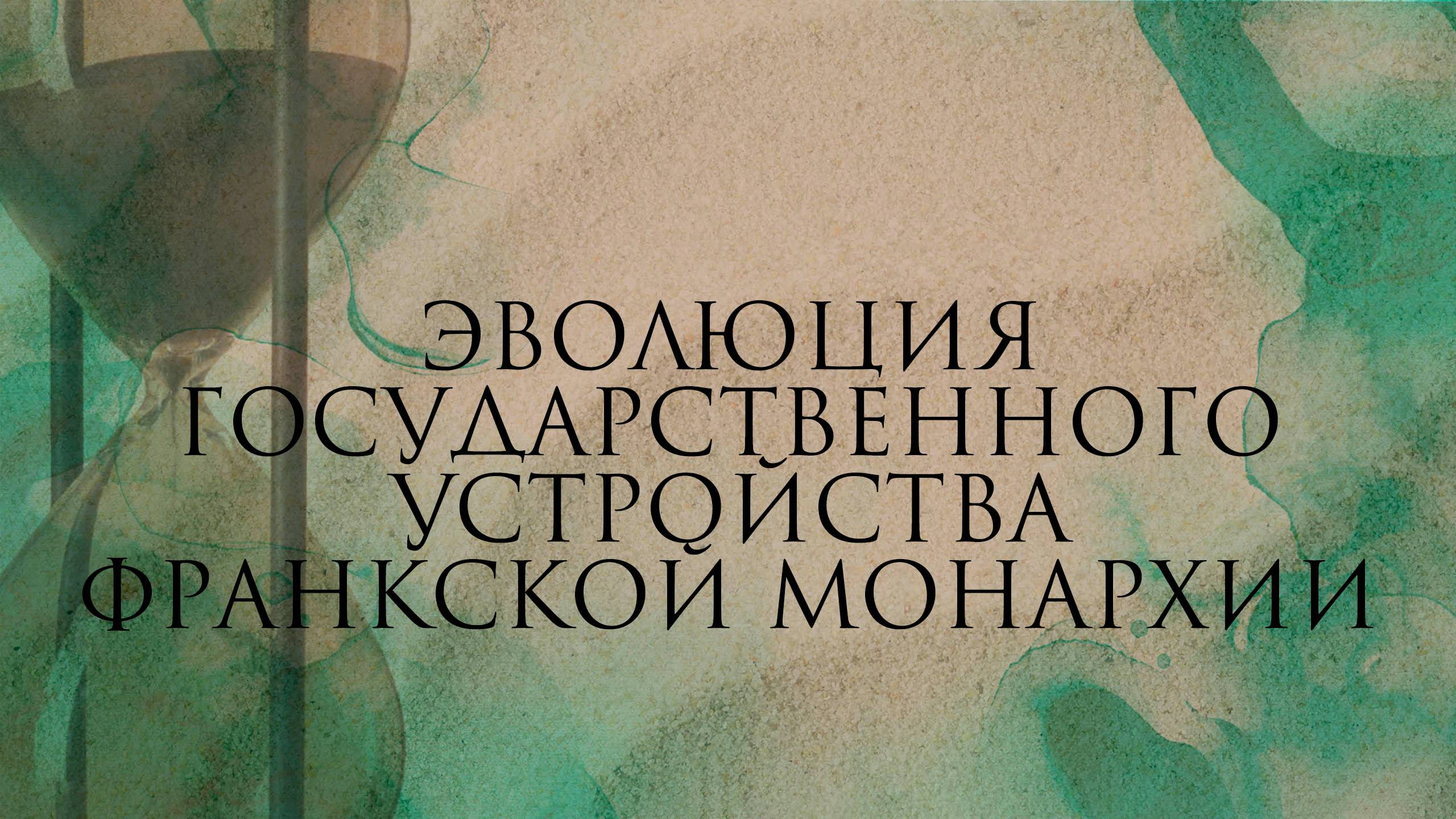 ЭВОЛЮЦИЯ ГОСУДАРСТВЕННОГО УСТРОЙСТВА ФРАНКСКОЙ МОНАРХИИ